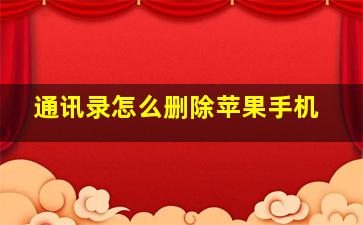 通讯录怎么删除苹果手机